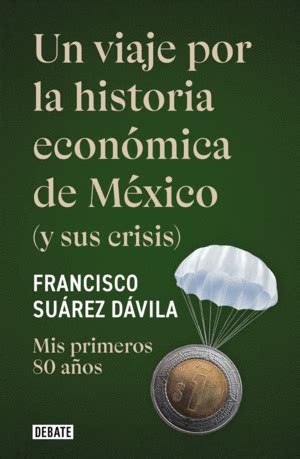 Un viaje por la historia económica de México (y sus crisis)

FRANCISCO SUÁREZ DÁVILA

Mis primeros 80 años

$1

DEBATE